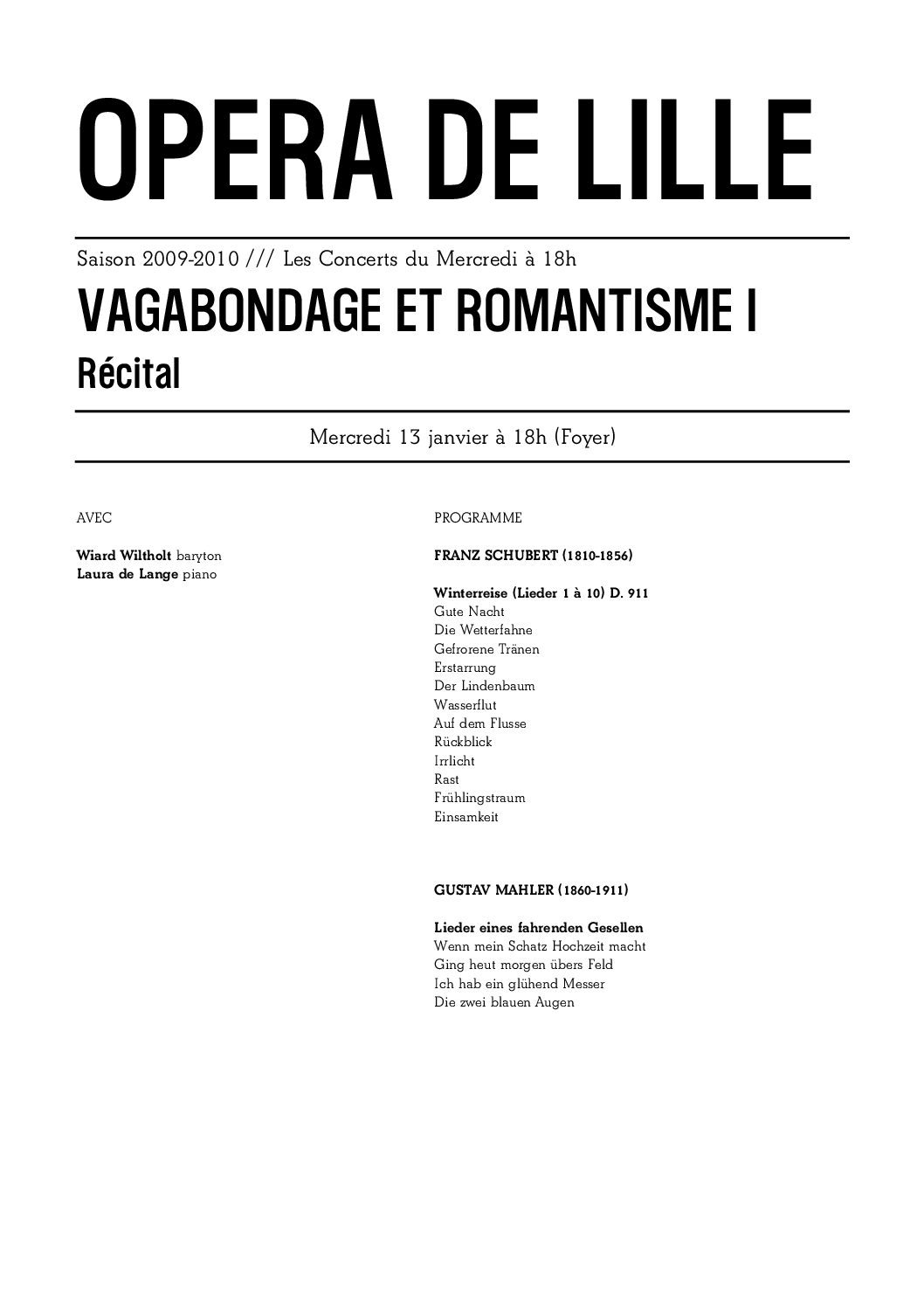 OPERA DE LILLE

Saison 2009-2010 /// Les Concerts du Mercredi à 18h

VAGABONDAGE ET ROMANTISME I

Récital

Mercredi 13 janvier à 18h (Foyer)

AVEC

**Wiard Wiltholt** baryton
**Laura de Lange** piano

PROGRAMME

**FRANZ SCHUBERT (1810-1856)**

**Winterreise (Lieder 1 à 10) D. 911**
Gute Nacht
Die Wetterfahne
Gefrorene Tränen
Erstarrung
Der Lindenbaum
Wasserflut
Auf dem Flusse
Rückblick
Irrlicht
Rast
Frühlingstraum
Einsamkeit

**GUSTAV MAHLER (1860-1911)**

**Lieder eines fahrenden Gesellen**
Wenn mein Schatz Hochzeit macht
Ging heut morgen übers Feld
Ich hab ein glühend Messer
Die zwei blauen Augen